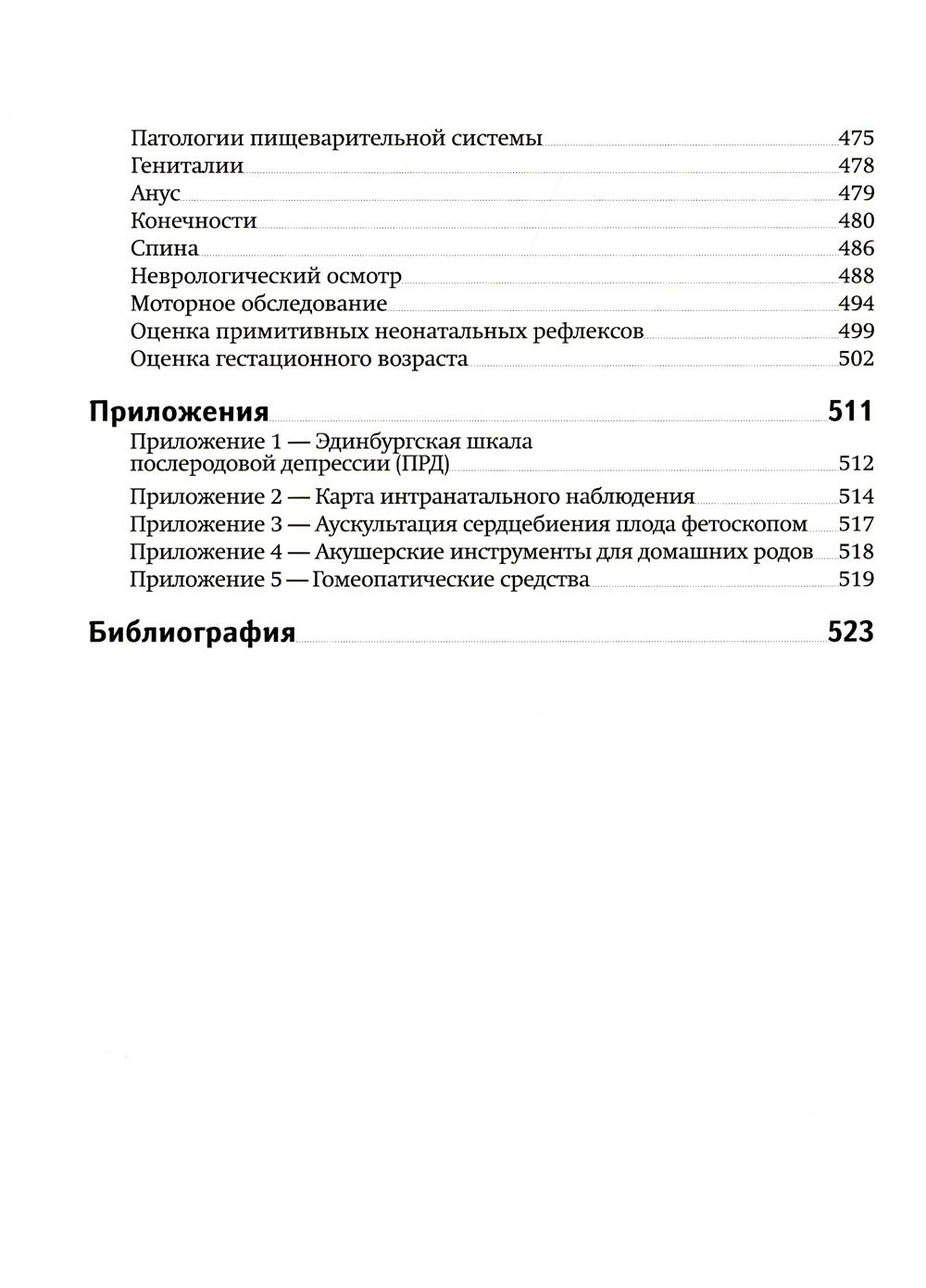 Патологии пищеварительной системы 475
Гениталии 478
Анус 479
Конечности 480
Спина 486
Неврологический осмотр 488
Моторное обследование 494
Оценка примитивных неонатальных рефлексов 499
Оценка гестационного возраста 502

Приложения 511
Приложение 1 — Эдинбургская шкала послеродовой депрессии (ПРД) 512
Приложение 2 — Карта интранатального наблюдения 514
Приложение 3 — Аускультация сердцебиения плода фетоскопом 517
Приложение 4 — Акушерские инструменты для домашних родов 518
Приложение 5 — Гомеопатические средства 519

Библиография 523